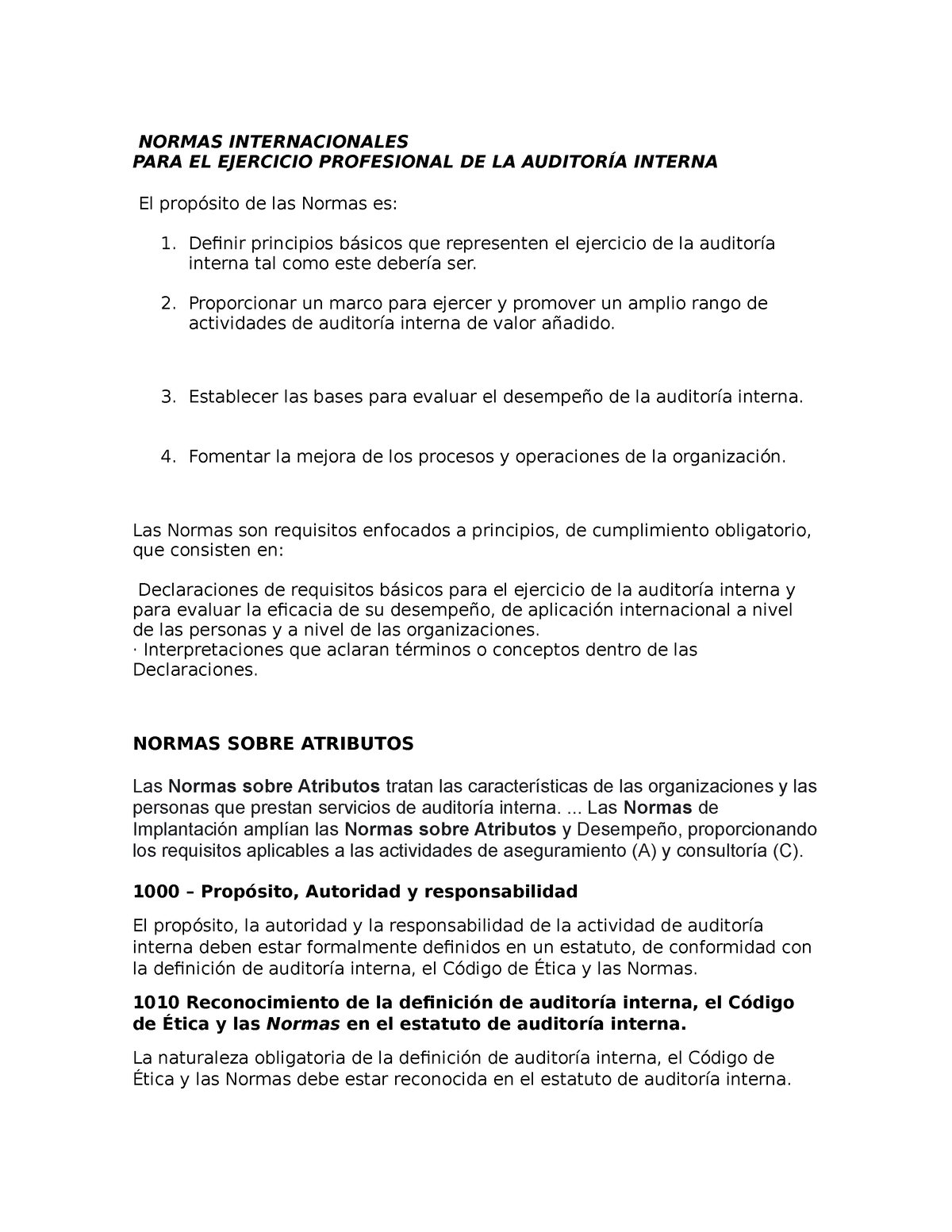 NORMAS INTERNACIONALES
PARA EL EJERCICIO PROFESIONAL DE LA AUDITORÍA INTERNA

El propósito de las Normas es:

1. Definir principios básicos que representen el ejercicio de la auditoría interna tal como este debería ser.

2. Proporcionar un marco para ejercer y promover un amplio rango de actividades de auditoría interna de valor añadido.

3. Establecer las bases para evaluar el desempeño de la auditoría interna.

4. Fomentar la mejora de los procesos y operaciones de la organización.

Las Normas son requisitos enfocados a principios, de cumplimiento obligatorio, que consisten en:

Declaraciones de requisitos básicos para el ejercicio de la auditoría interna y para evaluar la eficacia de su desempeño, de aplicación internacional a nivel de las personas y a nivel de las organizaciones.
· Interpretaciones que aclaran términos o conceptos dentro de las Declaraciones.

NORMAS SOBRE ATRIBUTOS

Las Normas sobre Atributos tratan las características de las organizaciones y las personas que prestan servicios de auditoría interna. ... Las Normas de Implantación amplían las Normas sobre Atributos y Desempeño, proporcionando los requisitos aplicables a las actividades de aseguramiento (A) y consultoría (C).

1000 – Propósito, Autoridad y responsabilidad

El propósito, la autoridad y la responsabilidad de la actividad de auditoría interna deben estar formalmente definidos en un estatuto, de conformidad con la definición de auditoría interna, el Código de Ética y las Normas.

1010 Reconocimiento de la definición de auditoría interna, el Código de Ética y las Normas en el estatuto de auditoría interna.

La naturaleza obligatoria de la definición de auditoría interna, el Código de Ética y las Normas debe estar reconocida en el estatuto de auditoría interna.